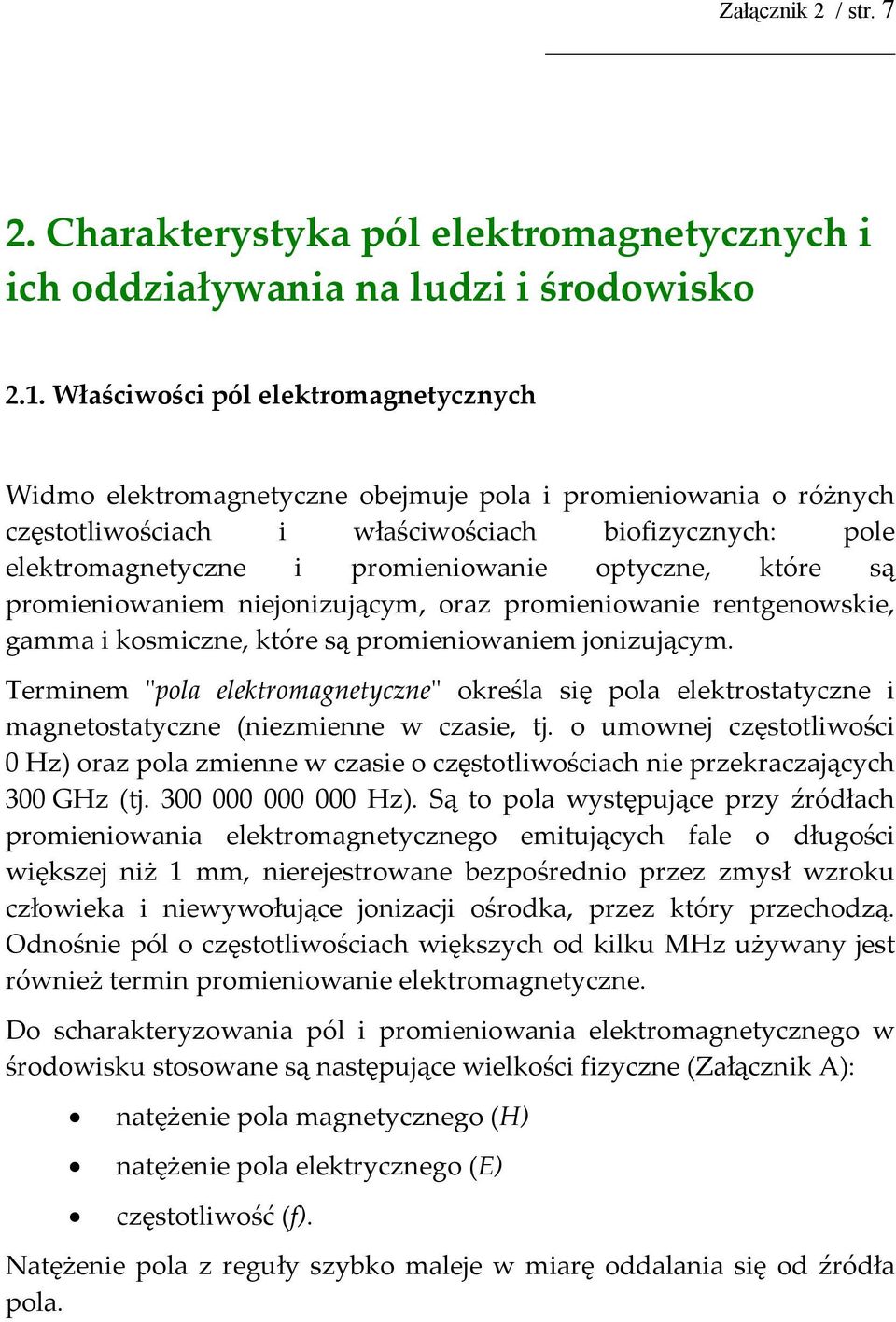 Załącznik 2 / str. 7

2. Charakterystyka pól elektromagnetycznych i ich oddziaływania na ludzi i środowisko

2.1. Właściwości pól elektromagnetycznych

Widmo elektromagnetyczne obejmuje pola i promieniowania o różnych częstotliwościach i właściwościach biofizycznych: pole elektromagnetyczne i promieniowanie optyczne, które są promieniowaniem niejonizującym, oraz promieniowanie rentgenowskie, gamma i kosmiczne, które są promieniowaniem jonizującym.

Terminem "pola elektromagnetyczne" określa się pola elektrostatyczne i magnetostatyczne (niezmienne w czasie, tj. o umownej częstotliwości 0 Hz) oraz pola zmienne w czasie o częstotliwościach nie przekraczających 300 GHz (tj. 300 000 000 000 Hz). Są to pola występujące przy źródłach promieniowania elektromagnetycznego emitujących fale o długości większej niż 1 mm, nierejestrowane bezpośrednio przez zmysł wzroku człowieka i niewywołujące jonizacji ośrodka, przez który przechodzą. Odnośnie pól o częstotliwościach większych od kilku MHz używany jest również termin promieniowanie elektromagnetyczne.

Do scharakteryzowania pól i promieniowania elektromagnetycznego w środowisku stosowane są następujące wielkości fizyczne (Załącznik A):

• natężenie pola magnetycznego (H)
• natężenie pola elektrycznego (E)
• częstotliwość (f).

Natężenie pola z reguły szybko maleje w miarę oddalania się od źródła pola.